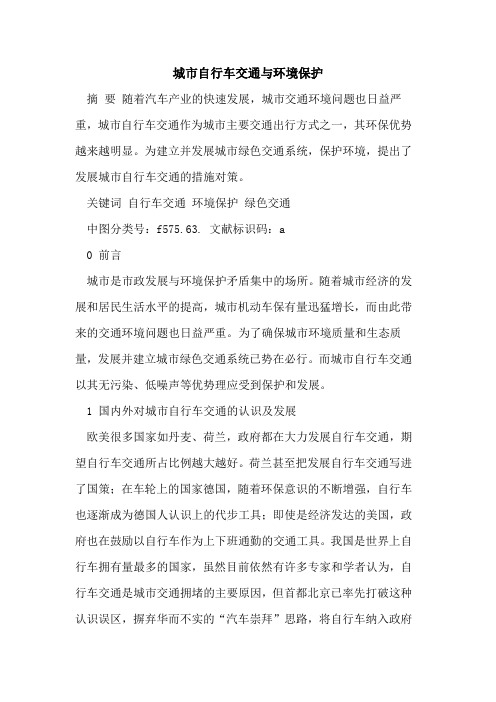 城市自行车交通与环境保护

摘 要 随着汽车产业的快速发展，城市交通环境问题也日益严重，城市自行车交通作为城市主要交通出行方式之一，其环保优势越来越明显。为建立并发展城市绿色交通系统，保护环境，提出了发展城市自行车交通的措施对策。

关键词 自行车交通 环境保护 绿色交通

中图分类号：f575.63. 文献标识码：a

0 前言

城市是市政发展与环境保护矛盾集中的场所。随着城市经济的发展和居民生活水平的提高，城市机动车保有量迅猛增长，而由此带来的交通环境问题也日益严重。为了确保城市环境质量和生态质量，发展并建立城市绿色交通系统已势在必行。而城市自行车交通以其无污染、低噪声等优势理应受到保护和发展。

1 国内外对城市自行车交通的认识及发展

欧美很多国家如丹麦、荷兰，政府都在大力发展自行车交通，期望自行车交通所占比例越大越好。荷兰甚至把发展自行车交通写进了国策；在车轮上的国家德国，随着环保意识的不断增强，自行车也逐渐成为德国人认识上的代步工具；即使是经济发达的美国，政府也在鼓励以自行车作为上下班通勤的交通工具。我国是世界上自行车拥有量最多的国家，虽然目前依然有许多专家和学者认为，自行车交通是城市交通拥堵的主要原因，但首都北京已率先打破这种认识误区，摒弃华而不实的“汽车崇拜”思路，将自行车纳入政府